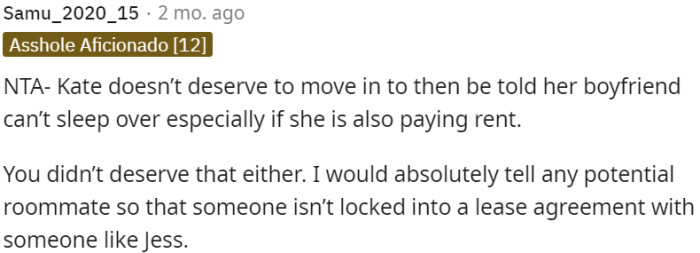 Samu_2020_15 · 2 mo. ago
Asshole Aficionado [12]

NTA- Kate doesn't deserve to move in to then be told her boyfriend can't sleep over especially if she is also paying rent.

You didn't deserve that either. I would absolutely tell any potential roommate so that someone isn't locked into a lease agreement with someone like Jess.